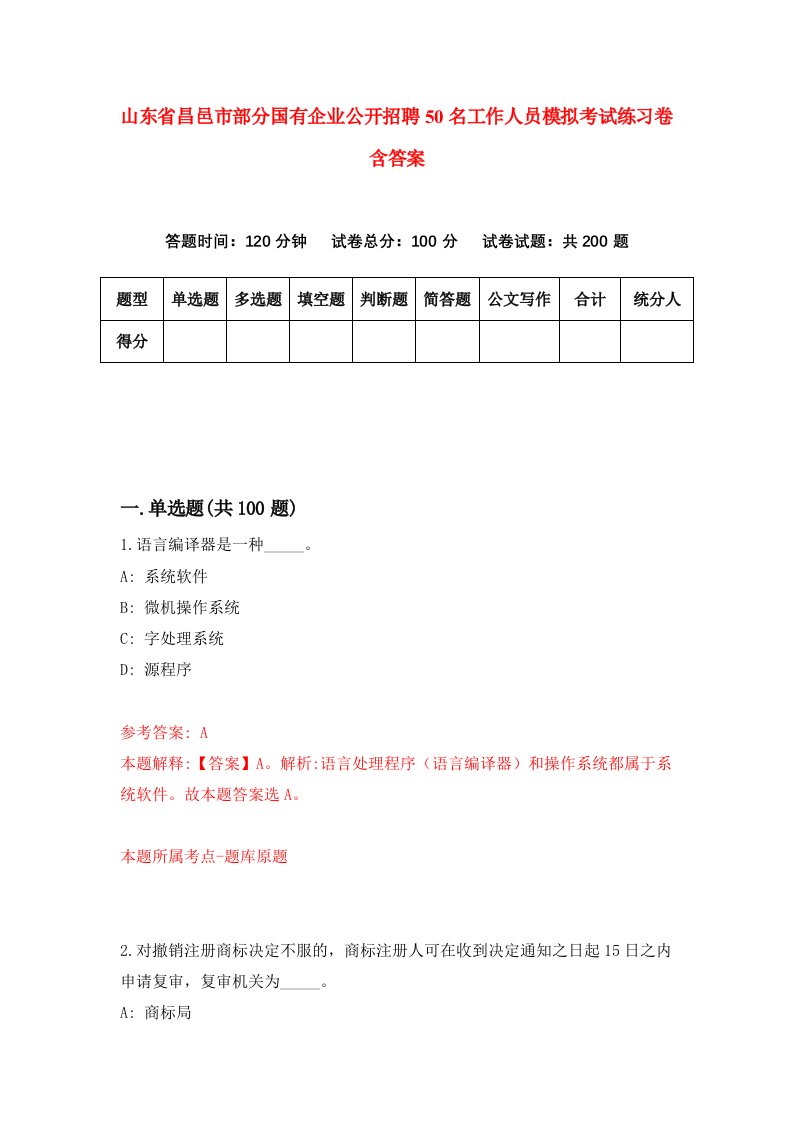 山东省昌邑市部分国有企业公开招聘50名工作人员模拟考试练习卷含答案

答题时间：120分钟　试卷总分：100分　试卷试题：共200题

| 题型 | 单选题 | 多选题 | 填空题 | 判断题 | 简答题 | 公文写作 | 合计 | 统分人 |
|---|---|---|---|---|---|---|---|---|
| 得分 | | | | | | | | |

一.单选题(共100题)

1.语言编译器是一种_____。

A: 系统软件

B: 微机操作系统

C: 字处理系统

D: 源程序

参考答案: A

本题解释:【答案】A。解析:语言处理程序（语言编译器）和操作系统都属于系统软件。故本题答案选A。

本题所属考点-题库原题

2.对撤销注册商标决定不服的，商标注册人可在收到决定通知之日起15日之内申请复审，复审机关为_____。

A: 商标局